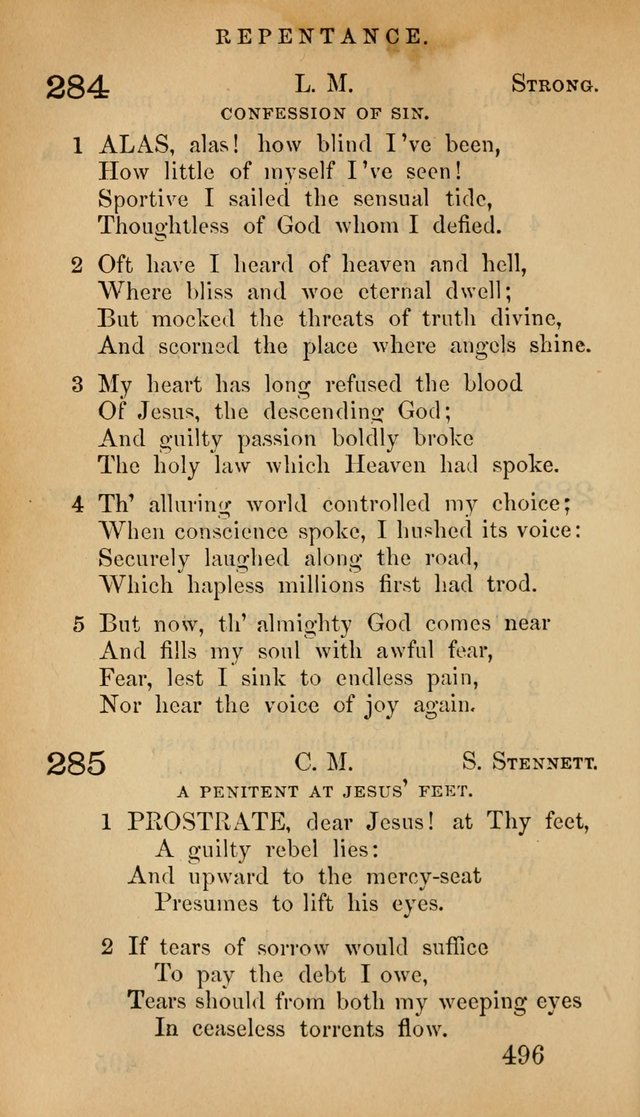 REPENTANCE.

284 L. M. Strong.

CONFESSION OF SIN.

1 ALAS, alas! how blind I've been,
How little of myself I've seen!
Sportive I sailed the sensual tide,
Thoughtless of God whom I defied.

2 Oft have I heard of heaven and hell,
Where bliss and woe eternal dwell;
But mocked the threats of truth divine,
And scorned the place where angels shine.

3 My heart has long refused the blood
Of Jesus, the descending God;
And guilty passion boldly broke
The holy law which Heaven had spoke.

4 Th' alluring world controlled my choice;
When conscience spoke, I hushed its voice:
Securely laughed along the road,
Which hapless millions first had trod.

5 But now, th' almighty God comes near
And fills my soul with awful fear,
Fear, lest I sink to endless pain,
Nor hear the voice of joy again.

285 C. M. S. Stennett.

A PENITENT AT JESUS' FEET.

1 PROSTRATE, dear Jesus! at Thy feet,
A guilty rebel lies:
And upward to the mercy-seat
Presumes to lift his eyes.

2 If tears of sorrow would suffice
To pay the debt I owe,
Tears should from both my weeping eyes
In ceaseless torrents flow.

496